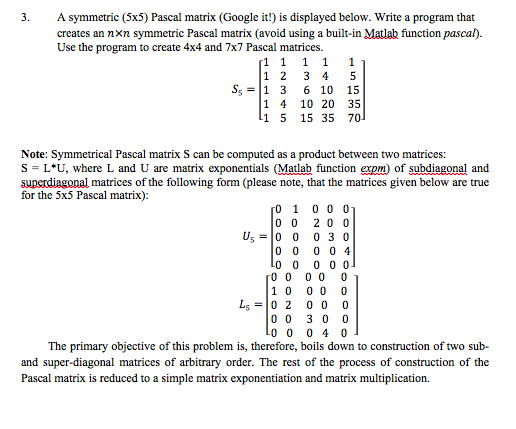 3. A symmetric (5x5) Pascal matrix (Google it!) is displayed below. Write a program that creates an $n \times n$ symmetric Pascal matrix (avoid using a built-in Matlab function *pascal*). Use the program to create 4x4 and 7x7 Pascal matrices.

$S_5 = \begin{bmatrix} 1 & 1 & 1 & 1 & 1 \\ 1 & 2 & 3 & 4 & 5 \\ 1 & 3 & 6 & 10 & 15 \\ 1 & 4 & 10 & 20 & 35 \\ 1 & 5 & 15 & 35 & 70 \end{bmatrix}$

**Note**: Symmetrical Pascal matrix S can be computed as a product between two matrices: S = L*U, where L and U are matrix exponentials (Matlab function *expm*) of subdiagonal and superdiagonal matrices of the following form (please note, that the matrices given below are true for the 5x5 Pascal matrix):

$U_5 = \begin{bmatrix} 0 & 1 & 0 & 0 & 0 \\ 0 & 0 & 2 & 0 & 0 \\ 0 & 0 & 0 & 3 & 0 \\ 0 & 0 & 0 & 0 & 4 \\ 0 & 0 & 0 & 0 & 0 \end{bmatrix}$

$L_5 = \begin{bmatrix} 0 & 0 & 0 & 0 & 0 \\ 1 & 0 & 0 & 0 & 0 \\ 0 & 2 & 0 & 0 & 0 \\ 0 & 0 & 3 & 0 & 0 \\ 0 & 0 & 0 & 4 & 0 \end{bmatrix}$

The primary objective of this problem is, therefore, boils down to construction of two sub- and super-diagonal matrices of arbitrary order. The rest of the process of construction of the Pascal matrix is reduced to a simple matrix exponentiation and matrix multiplication.